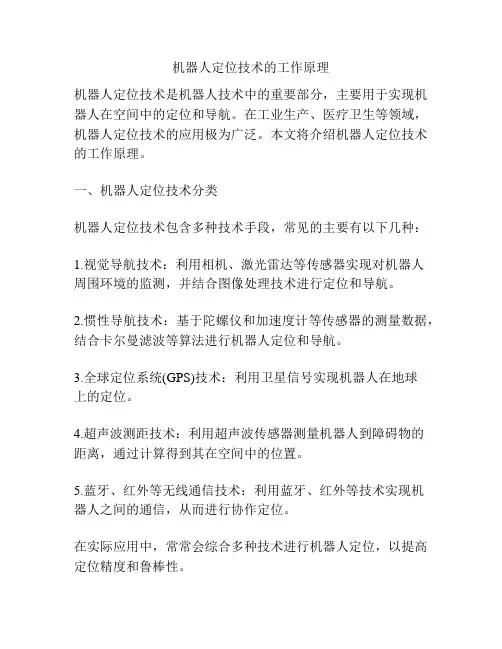 机器人定位技术的工作原理

机器人定位技术是机器人技术中的重要部分，主要用于实现机器人在空间中的定位和导航。在工业生产、医疗卫生等领域，机器人定位技术的应用极为广泛。本文将介绍机器人定位技术的工作原理。

一、机器人定位技术分类

机器人定位技术包含多种技术手段，常见的主要有以下几种：

1.视觉导航技术：利用相机、激光雷达等传感器实现对机器人周围环境的监测，并结合图像处理技术进行定位和导航。

2.惯性导航技术：基于陀螺仪和加速度计等传感器的测量数据，结合卡尔曼滤波等算法进行机器人定位和导航。

3.全球定位系统(GPS)技术：利用卫星信号实现机器人在地球上的定位。

4.超声波测距技术：利用超声波传感器测量机器人到障碍物的距离，通过计算得到其在空间中的位置。

5.蓝牙、红外等无线通信技术：利用蓝牙、红外等技术实现机器人之间的通信，从而进行协作定位。

在实际应用中，常常会综合多种技术进行机器人定位，以提高定位精度和鲁棒性。